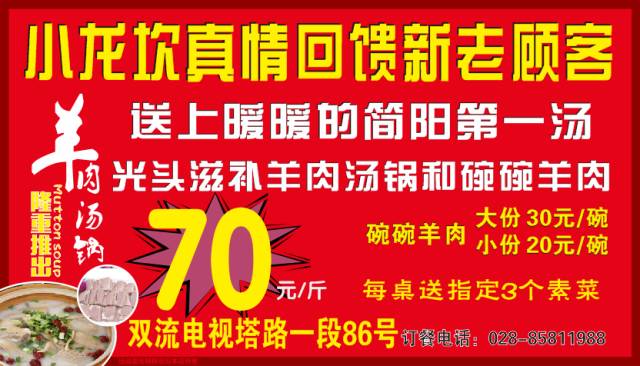 小龙坎真情回馈新老顾客

送上暖暖的简阳第一汤

光头滋补羊肉汤锅和碗碗羊肉

羊肉汤锅

Mutton soup

隆重推出

70

元/斤

碗碗羊肉 大份 30元/碗
小份 20元/碗

每桌送指定3个素菜

双流电视塔路一段86号

订餐电话：028-85811988